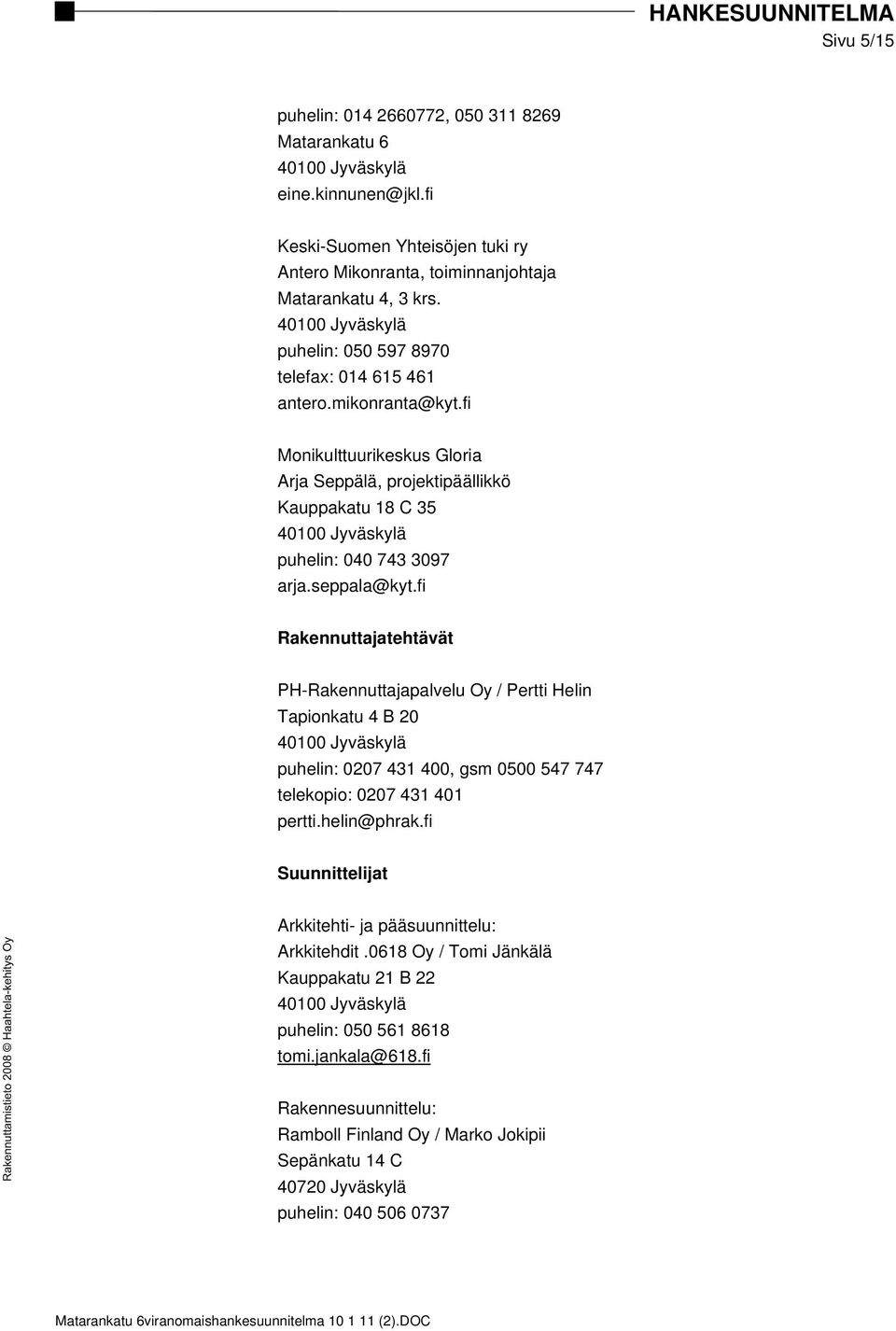 HANKESUUNNITELMA
Sivu 5/15

puhelin: 014 2660772, 050 311 8269
Matarankatu 6
40100 Jyväskylä
eine.kinnunen@jkl.fi

Keski-Suomen Yhteisöjen tuki ry
Antero Mikonranta, toiminnanjohtaja
Matarankatu 4, 3 krs.
40100 Jyväskylä
puhelin: 050 597 8970
telefax: 014 615 461
antero.mikonranta@kyt.fi

Monikulttuurikeskus Gloria
Arja Seppälä, projektipäällikkö
Kauppakatu 18 C 35
40100 Jyväskylä
puhelin: 040 743 3097
arja.seppala@kyt.fi

Rakennuttajatehtävät

PH-Rakennuttajapalvelu Oy / Pertti Helin
Tapionkatu 4 B 20
40100 Jyväskylä
puhelin: 0207 431 400, gsm 0500 547 747
telekopio: 0207 431 401
pertti.helin@phrak.fi

Suunnittelijat

Arkkitehti- ja pääsuunnittelu:
Arkkitehdit .0618 Oy / Tomi Jänkälä
Kauppakatu 21 B 22
40100 Jyväskylä
puhelin: 050 561 8618
tomi.jankala@618.fi

Rakennesuunnittelu:
Ramboll Finland Oy / Marko Jokipii
Sepänkatu 14 C
40720 Jyväskylä
puhelin: 040 506 0737

Rakennuttamistieto 2008 © Haahtela-kehitys Oy

Matarankatu 6viranomaishankesuunnitelma 10 1 11 (2).DOC